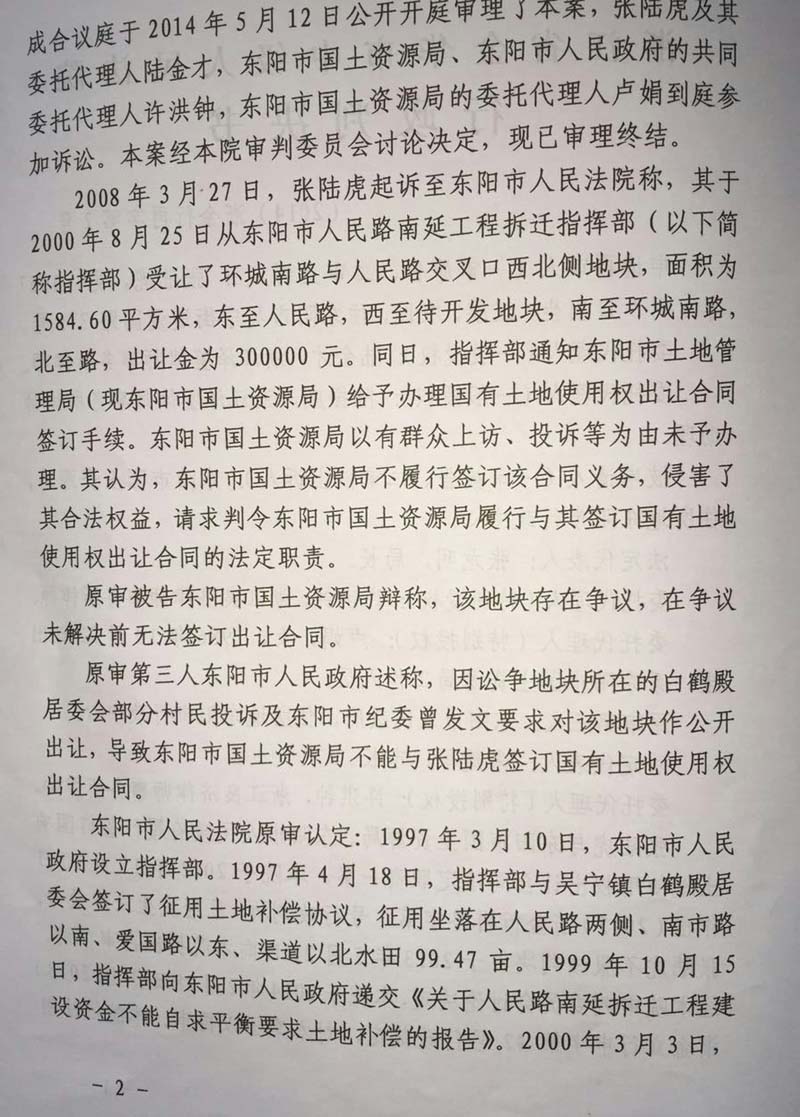 成合议庭于 2014 年 5 月 12 日公开开庭审理了本案，张陆虎及其委托代理人陆金才，东阳市国土资源局、东阳市人民政府的共同委托代理人许洪钟，东阳市国土资源局的委托代理人卢娟到庭参加诉讼。本案经本院审判委员会讨论决定，现已审理终结。

2008 年 3 月 27 日，张陆虎起诉至东阳市人民法院称，其于 2000 年 8 月 25 日从东阳市人民路南延工程拆迁指挥部（以下简称指挥部）受让了环城南路与人民路交叉口西北侧地块，面积为 1584.60 平方米，东至人民路，西至待开发地块，南至环城南路，北至路，出让金为 300000 元。同日，指挥部通知东阳市土地管理局（现东阳市国土资源局）给予办理国有土地使用权出让合同签订手续。东阳市国土资源局以有群众上访、投诉等为由未予办理。其认为，东阳市国土资源局不履行签订该合同义务，侵害了其合法权益，请求判令东阳市国土资源局履行与其签订国有土地使用权出让合同的法定职责。

原审被告东阳市国土资源局辩称，该地块存在争议，在争议未解决前无法签订出让合同。

原审第三人东阳市人民政府述称，因讼争地块所在的白鹤殿居委会部分村民投诉及东阳市纪委曾发文要求对该地块作公开出让，导致东阳市国土资源局不能与张陆虎签订国有土地使用权出让合同。

东阳市人民法院原审认定：1997 年 3 月 10 日，东阳市人民政府设立指挥部。1997 年 4 月 18 日，指挥部与吴宁镇白鹤殿居委会签订了征用土地补偿协议，征用坐落在人民路两侧、南市路以南、爱国路以东、渠道以北水田 99.47 亩。1999 年 10 月 15 日，指挥部向东阳市人民政府递交《关于人民路南延拆迁工程建设资金不能自求平衡要求土地补偿的报告》。2000 年 3 月 3 日，

－ 2 －